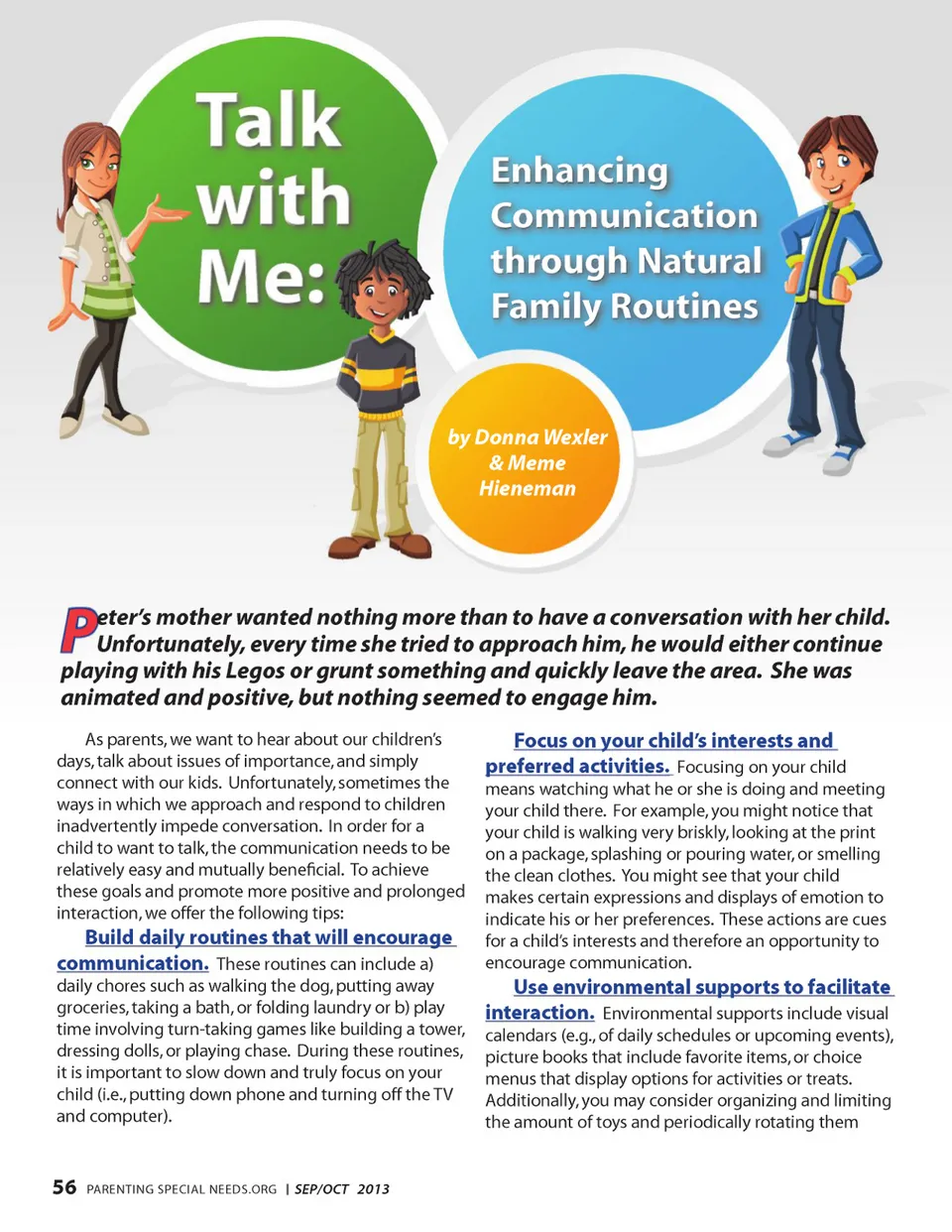 Talk with Me:

Enhancing Communication through Natural Family Routines

by Donna Wexler & Meme Hieneman

Peter's mother wanted nothing more than to have a conversation with her child. Unfortunately, every time she tried to approach him, he would either continue playing with his Legos or grunt something and quickly leave the area. She was animated and positive, but nothing seemed to engage him.

As parents, we want to hear about our children's days, talk about issues of importance, and simply connect with our kids. Unfortunately, sometimes the ways in which we approach and respond to children inadvertently impede conversation. In order for a child to want to talk, the communication needs to be relatively easy and mutually beneficial. To achieve these goals and promote more positive and prolonged interaction, we offer the following tips:

Build daily routines that will encourage communication. These routines can include a) daily chores such as walking the dog, putting away groceries, taking a bath, or folding laundry or b) play time involving turn-taking games like building a tower, dressing dolls, or playing chase. During these routines, it is important to slow down and truly focus on your child (i.e., putting down phone and turning off the TV and computer).

Focus on your child's interests and preferred activities. Focusing on your child means watching what he or she is doing and meeting your child there. For example, you might notice that your child is walking very briskly, looking at the print on a package, splashing or pouring water, or smelling the clean clothes. You might see that your child makes certain expressions and displays of emotion to indicate his or her preferences. These actions are cues for a child's interests and therefore an opportunity to encourage communication.

Use environmental supports to facilitate interaction. Environmental supports include visual calendars (e.g., of daily schedules or upcoming events), picture books that include favorite items, or choice menus that display options for activities or treats. Additionally, you may consider organizing and limiting the amount of toys and periodically rotating them

56 PARENTING SPECIAL NEEDS.ORG | SEP/OCT 2013